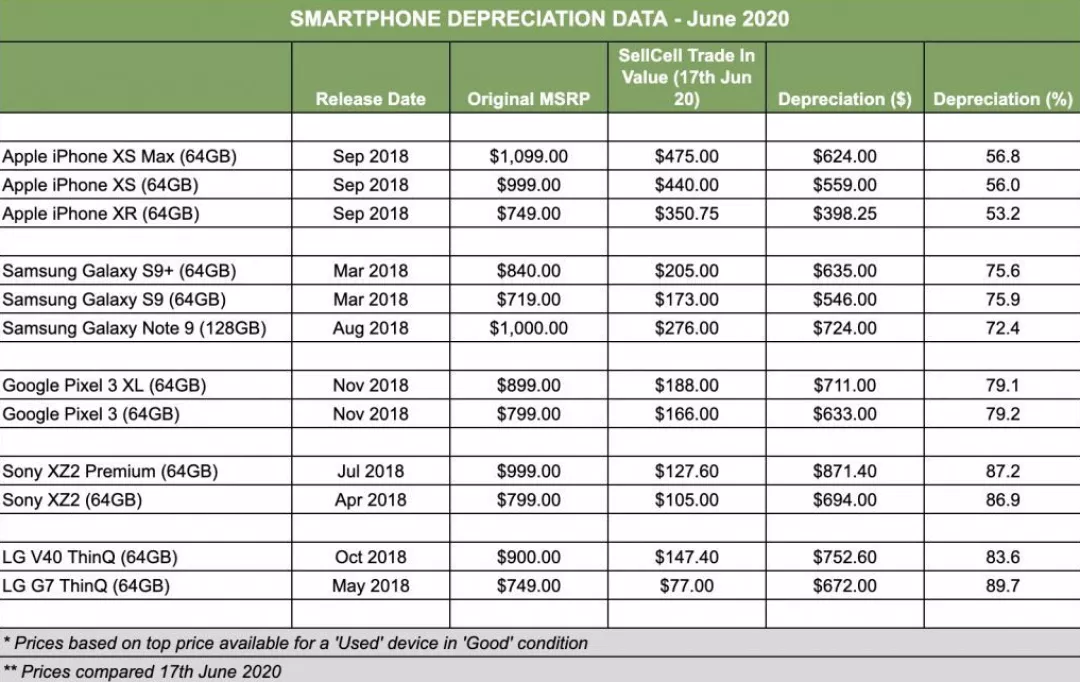 SMARTPHONE DEPRECIATION DATA - June 2020

| | Release Date | Original MSRP | SellCell Trade In Value (17th Jun 20) | Depreciation ($) | Depreciation (%) |
|---|---|---|---|---|---|
| | | | | | |
| Apple iPhone XS Max (64GB) | Sep 2018 | $1,099.00 | $475.00 | $624.00 | 56.8 |
| Apple iPhone XS (64GB) | Sep 2018 | $999.00 | $440.00 | $559.00 | 56.0 |
| Apple iPhone XR (64GB) | Sep 2018 | $749.00 | $350.75 | $398.25 | 53.2 |
| | | | | | |
| Samsung Galaxy S9+ (64GB) | Mar 2018 | $840.00 | $205.00 | $635.00 | 75.6 |
| Samsung Galaxy S9 (64GB) | Mar 2018 | $719.00 | $173.00 | $546.00 | 75.9 |
| Samsung Galaxy Note 9 (128GB) | Aug 2018 | $1,000.00 | $276.00 | $724.00 | 72.4 |
| | | | | | |
| Google Pixel 3 XL (64GB) | Nov 2018 | $899.00 | $188.00 | $711.00 | 79.1 |
| Google Pixel 3 (64GB) | Nov 2018 | $799.00 | $166.00 | $633.00 | 79.2 |
| | | | | | |
| Sony XZ2 Premium (64GB) | Jul 2018 | $999.00 | $127.60 | $871.40 | 87.2 |
| Sony XZ2 (64GB) | Apr 2018 | $799.00 | $105.00 | $694.00 | 86.9 |
| | | | | | |
| LG V40 ThinQ (64GB) | Oct 2018 | $900.00 | $147.40 | $752.60 | 83.6 |
| LG G7 ThinQ (64GB) | May 2018 | $749.00 | $77.00 | $672.00 | 89.7 |
| | | | | | |

* Prices based on top price available for a 'Used' device in 'Good' condition
** Prices compared 17th June 2020